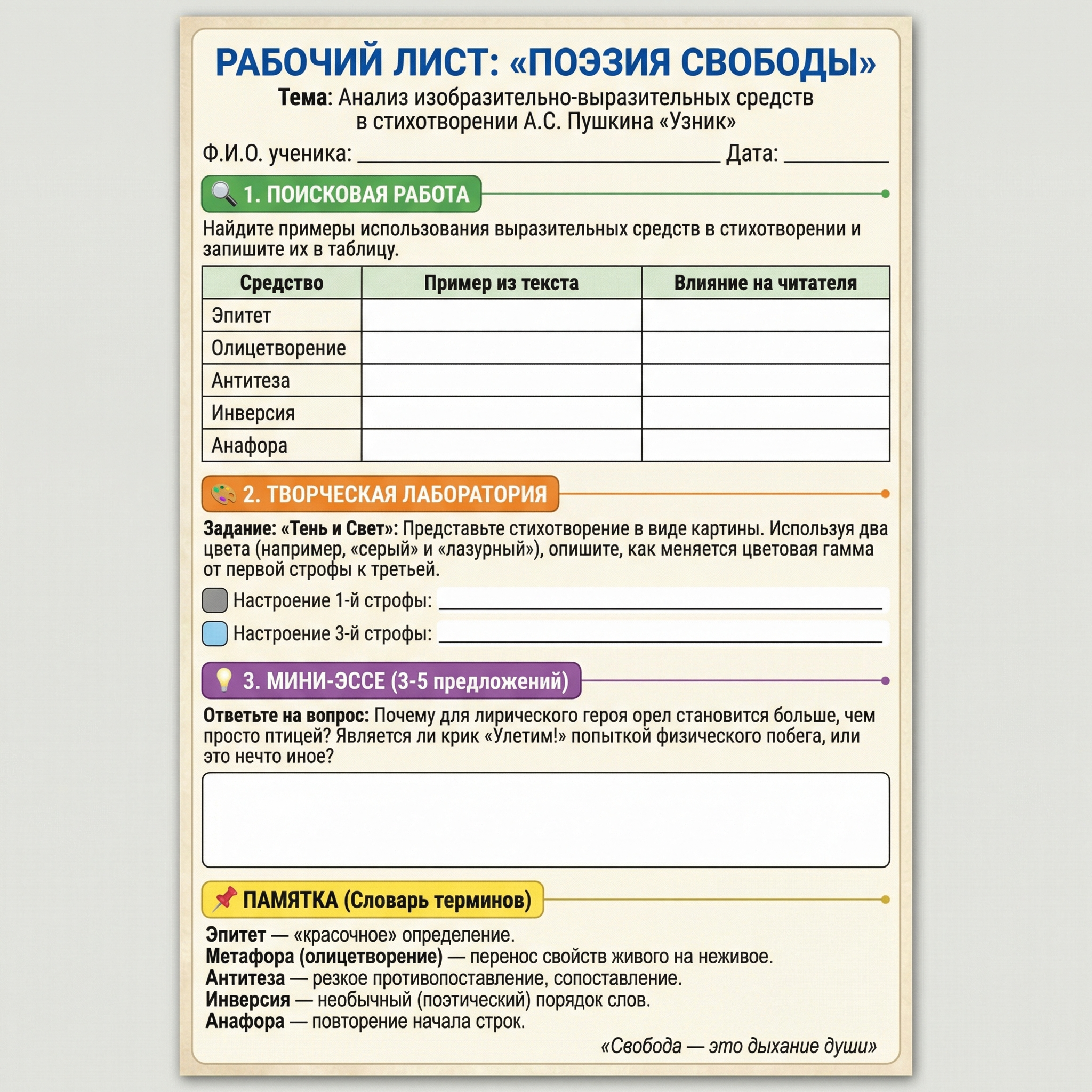 РАБОЧИЙ ЛИСТ: «ПОЭЗИЯ СВОБОДЫ»

Тема: Анализ изобразительно-выразительных средств в стихотворении А.С. Пушкина «Узник»

Ф.И.О. ученика: ____ Дата: ____

1. ПОИСКОВАЯ РАБОТА

Найдите примеры использования выразительных средств в стихотворении и запишите их в таблицу.

| Средство | Пример из текста | Влияние на читателя |
|---|---|---|
| Эпитет | | |
| Олицетворение | | |
| Антитеза | | |
| Инверсия | | |
| Анафора | | |

2. ТВОРЧЕСКАЯ ЛАБОРАТОРИЯ

Задание: «Тень и Свет»: Представьте стихотворение в виде картины. Используя два цвета (например, «серый» и «лазурный»), опишите, как меняется цветовая гамма от первой строфы к третьей.

Настроение 1-й строфы: ____

Настроение 3-й строфы: ____

3. МИНИ-ЭССЕ (3-5 предложений)

Ответьте на вопрос: Почему для лирического героя орел становится больше, чем просто птицей? Является ли крик «Улетим!» попыткой физического побега, или это нечто иное?

ПАМЯТКА (Словарь терминов)

Эпитет — «красочное» определение.
Метафора (олицетворение) — перенос свойств живого на неживое.
Антитеза — резкое противопоставление, сопоставление.
Инверсия — необычный (поэтический) порядок слов.
Анафора — повторение начала строк.

«Свобода — это дыхание души»